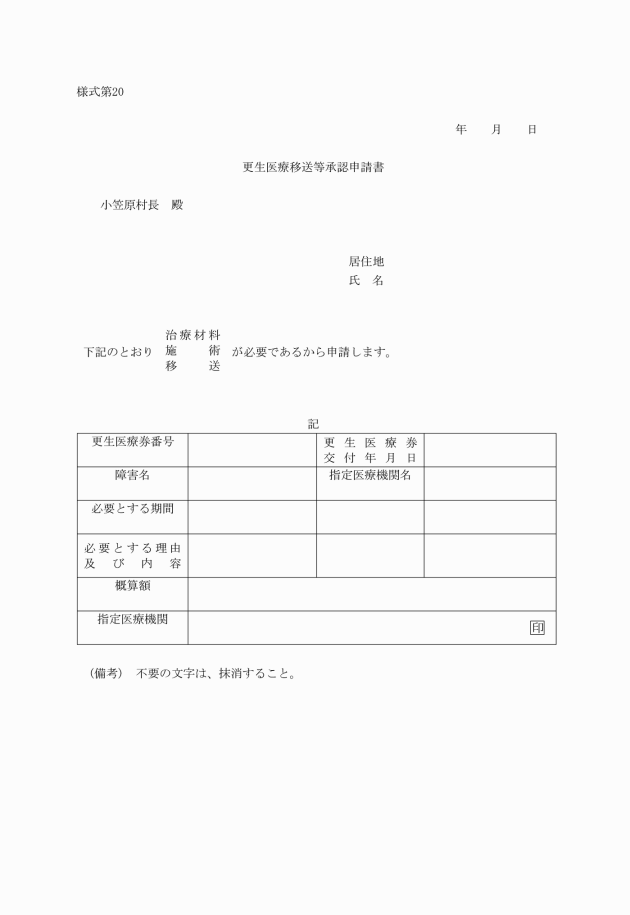 様式第20

年　　月　　日

更生医療移送等承認申請書

小笠原村長　殿

居住地
氏　名

下記のとおり　治療材料
施　　術
移　　送
が必要であるから申請します。

記

| 更生医療券番号 |  | 更生医療券交付年月日 |  |
|---|---|---|---|
| 障害名 |  | 指定医療機関名 |  |
| 必要とする期間 |  |  |  |
| 必要とする理由及び内容 |  |  |  |
| 概算額 |  |  |  |
| 指定医療機関 | 印 |  |  |

（備考）　不要の文字は、抹消すること。